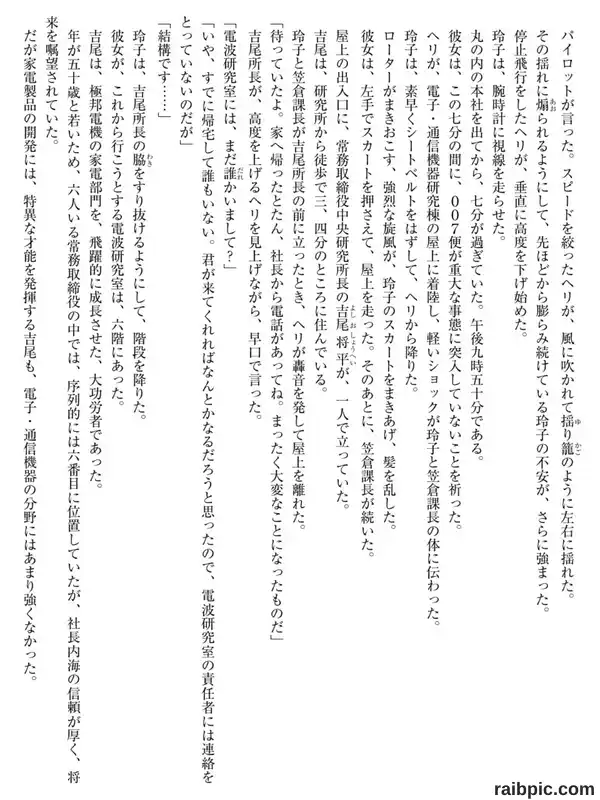 パイロットが言った。スピードを絞ったヘリが、風に吹かれて揺り籠のように左右に揺れた。
その揺れに煽られるようにして、先ほどから膨らみ続けている玲子の不安が、さらに強まった。
停止飛行をしたヘリが、垂直に高度を下げ始めた。
玲子は、腕時計に視線を走らせた。
丸の内の本社を出てから、七分が過ぎていた。午後九時五十分である。
彼女は、この七分の間に、007便が重大な事態に突入していないことを祈った。
ヘリが、電子・通信機器研究棟の屋上に着陸し、軽いショックが玲子と笠倉課長の体に伝わった。
玲子は、素早くシートベルトをはずして、ヘリから降りた。
ローターがまきおこす、強烈な旋風が、玲子のスカートをまきあげ、髪を乱した。
彼女は、左手でスカートを押さえて、屋上を走った。そのあとに、笠倉課長が続いた。
屋上の出入口に、常務取締役中央研究所長の吉尾将平が、一人で立っていた。
吉尾は、研究所から徒歩で三、四分のところに住んでいる。
玲子と笠倉課長が吉尾所長の前に立ったとき、ヘリが轟音を発して屋上を離れた。
「待っていたよ。家へ帰ったとたん、社長から電話があってね。まったく大変なことになったものだ」
吉尾所長が、高度を上げるヘリを見上げながら、早口で言った。
「電波研究室には、まだ誰かいまして？」
「いや、すでに帰宅して誰もいない。君が来てくれればなんとかなるだろうと思ったので、電波研究室の責任者には連絡をとっていないのだが」
「結構です……」
玲子は、吉尾所長の脇をすり抜けるようにして、階段を降りた。
彼女が、これから行こうとする電波研究室は、六階にあった。
吉尾は、極邦電機の家電部門を、飛躍的に成長させた、大功労者であった。
年が五十歳と若いため、六人いる常務取締役の中では、序列的には六番目に位置していたが、社長内海の信頼が厚く、将来を嘱望されていた。
だが家電製品の開発には、特異な才能を発揮する吉尾も、電子・通信機器の分野にはあまり強くなかった。

raibpic.com